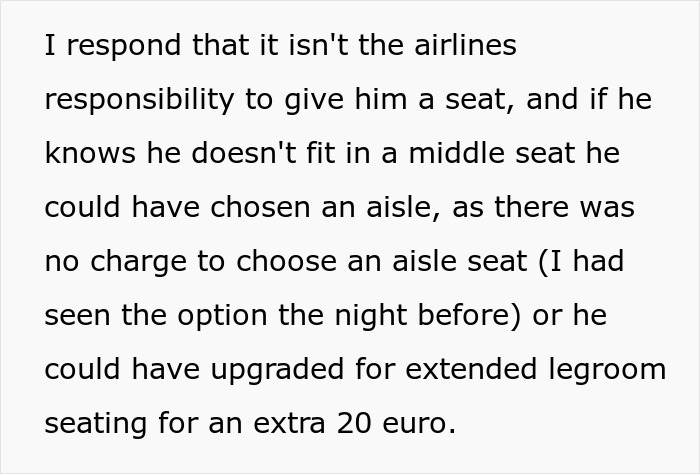 I respond that it isn't the airlines responsibility to give him a seat, and if he knows he doesn't fit in a middle seat he could have chosen an aisle, as there was no charge to choose an aisle seat (I had seen the option the night before) or he could have upgraded for extended legroom seating for an extra 20 euro.